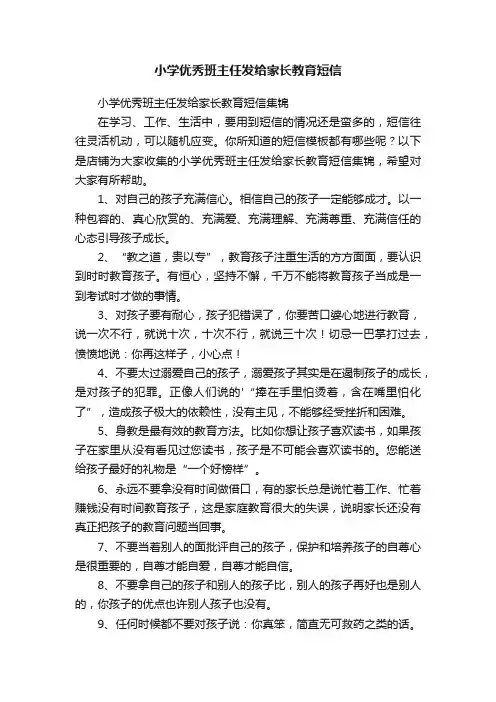 小学优秀班主任发给家长教育短信

小学优秀班主任发给家长教育短信集锦

在学习、工作、生活中，要用到短信的情况还是蛮多的，短信往往灵活机动，可以随机应变。你所知道的短信模板都有哪些呢？以下是店铺为大家收集的小学优秀班主任发给家长教育短信集锦，希望对大家有所帮助。

1、对自己的孩子充满信心。相信自己的孩子一定能够成才。以一种包容的、真心欣赏的、充满爱、充满理解、充满尊重、充满信任的心态引导孩子成长。

2、“教之道，贵以专”，教育孩子注重生活的方方面面，要认识到时时教育孩子。有恒心，坚持不懈，千万不能将教育孩子当成是一到考试时才做的事情。

3、对孩子要有耐心，孩子犯错误了，你要苦口婆心地进行教育，说一次不行，就说十次，十次不行，就说三十次！切忌一巴掌打过去，愤愤地说：你再这样子，小心点！

4、不要太过溺爱自己的孩子，溺爱孩子其实是在遏制孩子的成长，是对孩子的犯罪。正像人们说的'“捧在手里怕烫着，含在嘴里怕化了”，造成孩子极大的依赖性，没有主见，不能够经受挫折和困难。

5、身教是最有效的教育方法。比如你想让孩子喜欢读书，如果孩子在家里从没有看见过您读书，孩子是不可能会喜欢读书的。您能送给孩子最好的礼物是“一个好榜样”。

6、永远不要拿没有时间做借口，有的家长总是说忙着工作、忙着赚钱没有时间教育孩子，这是家庭教育很大的失误，说明家长还没有真正把孩子的教育问题当回事。

7、不要当着别人的面批评自己的孩子，保护和培养孩子的自尊心是很重要的，自尊才能自爱，自尊才能自信。

8、不要拿自己的孩子和别人的孩子比，别人的孩子再好也是别人的，你孩子的优点也许别人孩子也没有。

9、任何时候都不要对孩子说：你真笨，简直无可救药之类的话。